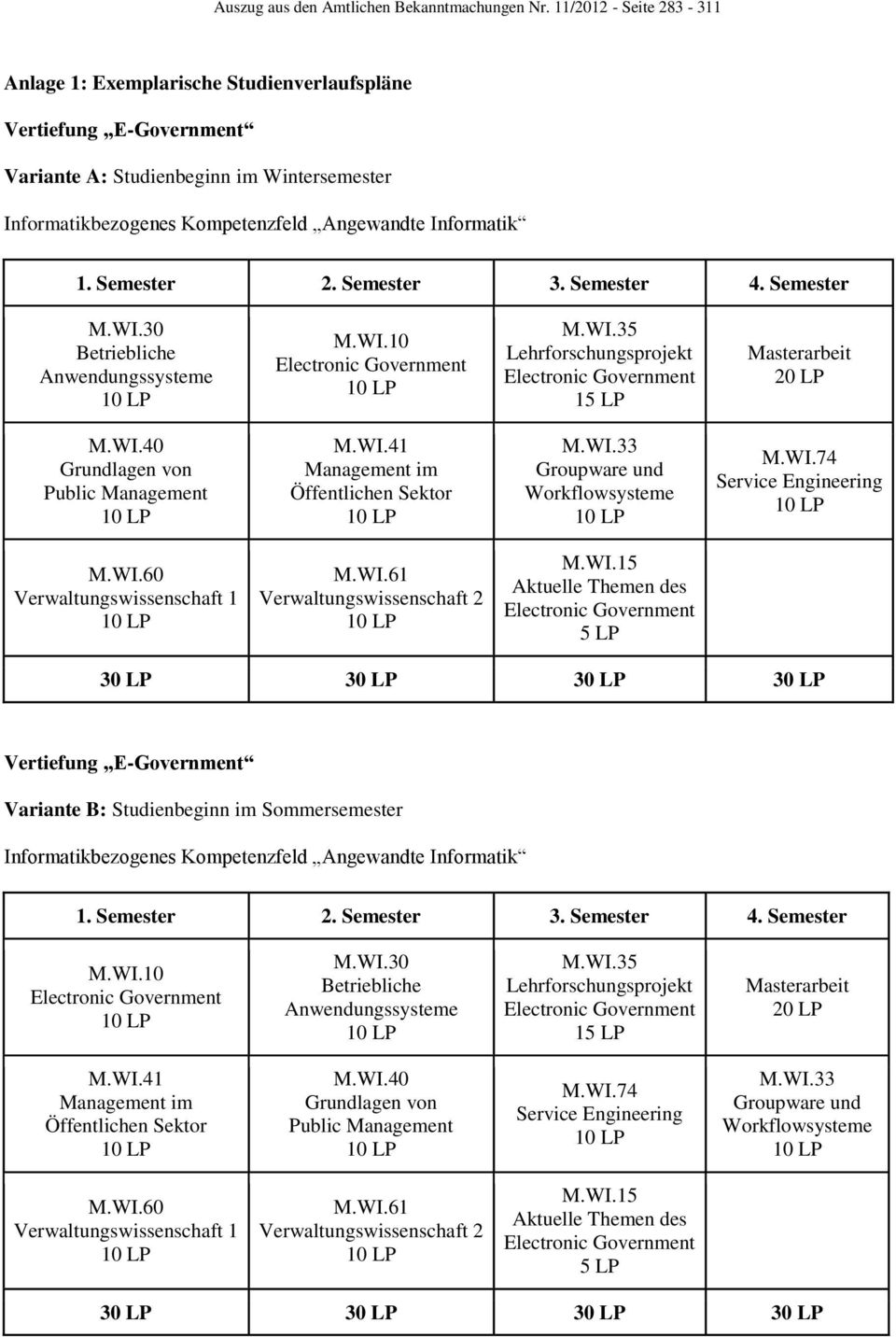 Auszug aus den Amtlichen Bekanntmachungen Nr. 11/2012 - Seite 283 - 311

Anlage 1: Exemplarische Studienverlaufspläne

Vertiefung „E-Government“

Variante A: Studienbeginn im Wintersemester

Informatikbezogenes Kompetenzfeld „Angewandte Informatik“

| 1. Semester | 2. Semester | 3. Semester | 4. Semester |
|---|---|---|---|
| M.WI.30 Betriebliche Anwendungssysteme 10 LP | M.WI.10 Electronic Government 10 LP | M.WI.35 Lehrforschungsprojekt Electronic Government 15 LP | Masterarbeit 20 LP |
| M.WI.40 Grundlagen von Public Management 10 LP | M.WI.41 Management im Öffentlichen Sektor 10 LP | M.WI.33 Groupware und Workflowsysteme 10 LP | M.WI.74 Service Engineering 10 LP |
| M.WI.60 Verwaltungswissenschaft 1 10 LP | M.WI.61 Verwaltungswissenschaft 2 10 LP | M.WI.15 Aktuelle Themen des Electronic Government 5 LP | |
| 30 LP | 30 LP | 30 LP | 30 LP |

Vertiefung „E-Government“

Variante B: Studienbeginn im Sommersemester

Informatikbezogenes Kompetenzfeld „Angewandte Informatik“

| 1. Semester | 2. Semester | 3. Semester | 4. Semester |
|---|---|---|---|
| M.WI.10 Electronic Government 10 LP | M.WI.30 Betriebliche Anwendungssysteme 10 LP | M.WI.35 Lehrforschungsprojekt Electronic Government 15 LP | Masterarbeit 20 LP |
| M.WI.41 Management im Öffentlichen Sektor 10 LP | M.WI.40 Grundlagen von Public Management 10 LP | M.WI.74 Service Engineering 10 LP | M.WI.33 Groupware und Workflowsysteme 10 LP |
| M.WI.60 Verwaltungswissenschaft 1 10 LP | M.WI.61 Verwaltungswissenschaft 2 10 LP | M.WI.15 Aktuelle Themen des Electronic Government 5 LP | |
| 30 LP | 30 LP | 30 LP | 30 LP |